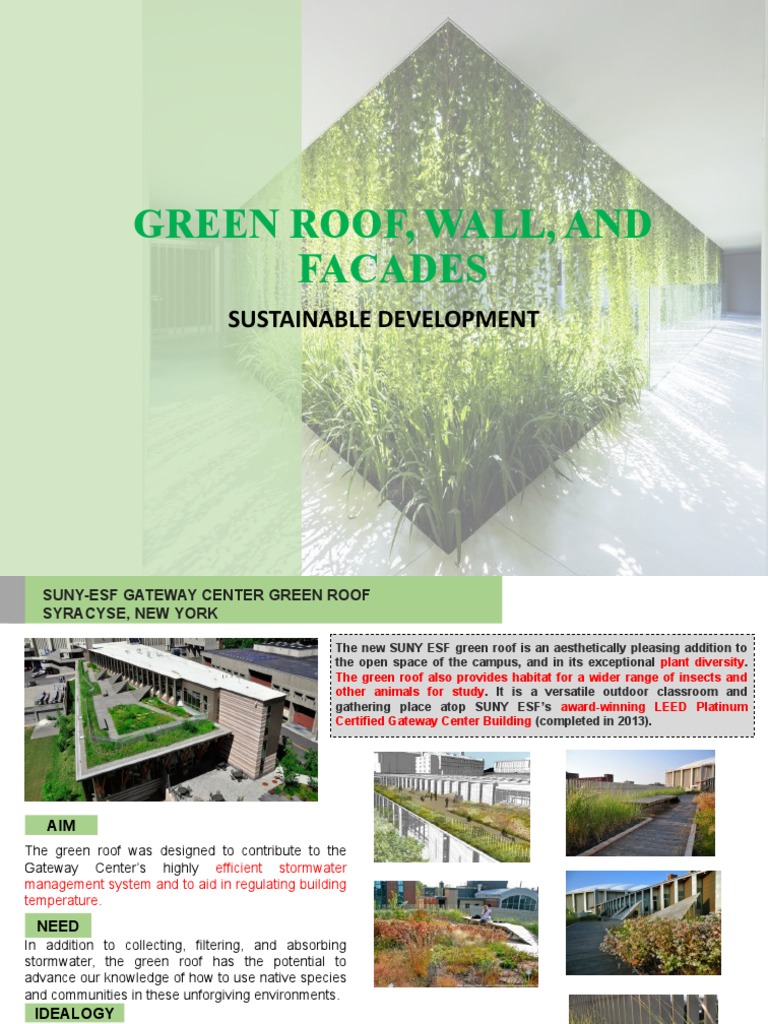 GREEN ROOF, WALL, AND FACADES

SUSTAINABLE DEVELOPMENT

SUNY-ESF GATEWAY CENTER GREEN ROOF
SYRACYSE, NEW YORK

The new SUNY ESF green roof is an aesthetically pleasing addition to the open space of the campus, and in its exceptional plant diversity. The green roof also provides habitat for a wider range of insects and other animals for study. It is a versatile outdoor classroom and gathering place atop SUNY ESF's award-winning LEED Platinum Certified Gateway Center Building (completed in 2013).

AIM

The green roof was designed to contribute to the Gateway Center's highly efficient stormwater management system and to aid in regulating building temperature.

NEED

In addition to collecting, filtering, and absorbing stormwater, the green roof has the potential to advance our knowledge of how to use native species and communities in these unforgiving environments.

IDEALOGY